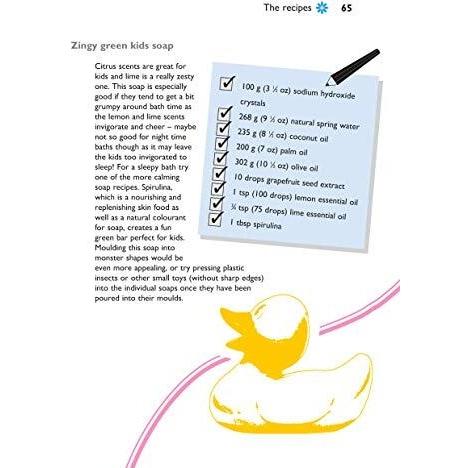 The recipes 65

Zingy green kids soap

Citrus scents are great for kids and lime is a really zesty one. This soap is especially good if they tend to get a bit grumpy around bath time as the lemon and lime scents invigorate and cheer – maybe not so good for night time baths though as it may leave the kids too invigorated to sleep! For a sleepy bath try one of the more calming soap recipes. Spirulina, which is a nourishing and replenishing skin food as well as a natural colourant for soap, creates a fun green bar perfect for kids. Moulding this soap into monster shapes would be even more appealing, or try pressing plastic insects or other small toys (without sharp edges) into the individual soaps once they have been poured into their moulds.

100 g (3 ½ oz) sodium hydroxide crystals
268 g (9 ½ oz) natural spring water
235 g (8 ½ oz) coconut oil
200 g (7 oz) palm oil
302 g (10 ½ oz) olive oil
10 drops grapefruit seed extract
1 tsp (100 drops) lemon essential oil
¾ tsp (75 drops) lime essential oil
1 tbsp spirulina